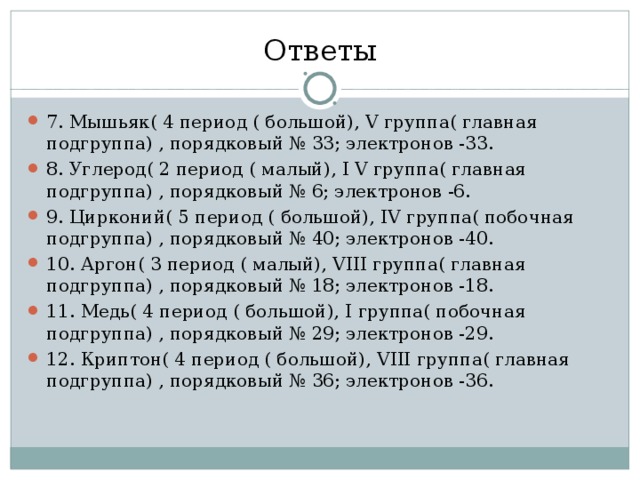 Ответы

7. Мышьяк( 4 период ( большой), V группа( главная подгруппа) , порядковый № 33; электронов -33.

8. Углерод( 2 период ( малый), I V группа( главная подгруппа) , порядковый № 6; электронов -6.

9. Цирконий( 5 период ( большой), IV группа( побочная подгруппа) , порядковый № 40; электронов -40.

10. Аргон( 3 период ( малый), VIII группа( главная подгруппа) , порядковый № 18; электронов -18.

11. Медь( 4 период ( большой), I группа( побочная подгруппа) , порядковый № 29; электронов -29.

12. Криптон( 4 период ( большой), VIII группа( главная подгруппа) , порядковый № 36; электронов -36.